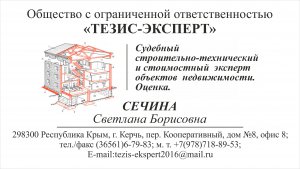 Общество с ограниченной ответственностью
«ТЕЗИС-ЭКСПЕРТ»

Судебный строительно-технический и стоимостный эксперт объектов недвижимости. Оценка.

СЕЧИНА
Светлана Борисовна

298300 Республика Крым, г. Керчь, пер. Кооперативный, дом №8, офис 8;
тел./факс (36561)6-79-83; м. т. +7(978)718-89-53;
E-mail:tezis-ekspert2016@mail.ru